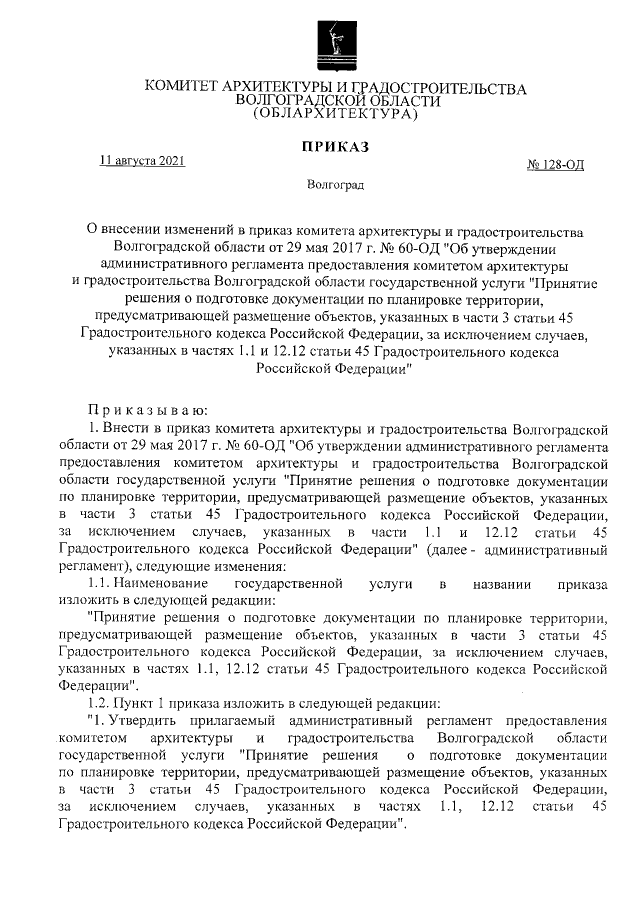 КОМИТЕТ АРХИТЕКТУРЫ И ГРАДОСТРОИТЕЛЬСТВА ВОЛГОГРАДСКОЙ ОБЛАСТИ (ОБЛАРХИТЕКТУРА)

ПРИКАЗ

11 августа 2021

№ 128-ОД

Волгоград

О внесении изменений в приказ комитета архитектуры и градостроительства Волгоградской области от 29 мая 2017 г. № 60-ОД "Об утверждении административного регламента предоставления комитетом архитектуры и градостроительства Волгоградской области государственной услуги "Принятие решения о подготовке документации по планировке территории, предусматривающей размещение объектов, указанных в части 3 статьи 45 Градостроительного кодекса Российской Федерации, за исключением случаев, указанных в частях 1.1 и 12.12 статьи 45 Градостроительного кодекса Российской Федерации"

Приказываю:

1. Внести в приказ комитета архитектуры и градостроительства Волгоградской области от 29 мая 2017 г. № 60-ОД "Об утверждении административного регламента предоставления комитетом архитектуры и градостроительства Волгоградской области государственной услуги "Принятие решения о подготовке документации по планировке территории, предусматривающей размещение объектов, указанных в части 3 статьи 45 Градостроительного кодекса Российской Федерации, за исключением случаев, указанных в части 1.1 и 12.12 статьи 45 Градостроительного кодекса Российской Федерации" (далее - административный регламент), следующие изменения:

1.1. Наименование государственной услуги в названии приказа изложить в следующей редакции:

"Принятие решения о подготовке документации по планировке территории, предусматривающей размещение объектов, указанных в части 3 статьи 45 Градостроительного кодекса Российской Федерации, за исключением случаев, указанных в частях 1.1, 12.12 статьи 45 Градостроительного кодекса Российской Федерации".

1.2. Пункт 1 приказа изложить в следующей редакции:

"1. Утвердить прилагаемый административный регламент предоставления комитетом архитектуры и градостроительства Волгоградской области государственной услуги "Принятие решения о подготовке документации по планировке территории, предусматривающей размещение объектов, указанных в части 3 статьи 45 Градостроительного кодекса Российской Федерации, за исключением случаев, указанных в частях 1.1, 12.12 статьи 45 Градостроительного кодекса Российской Федерации".